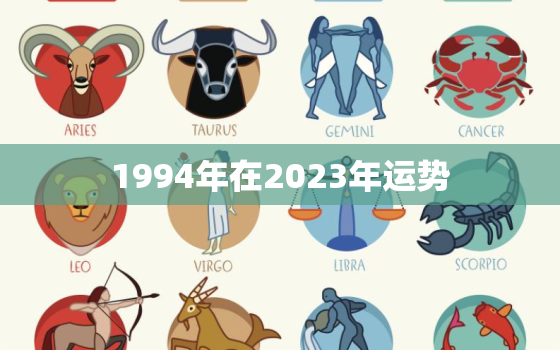 ARIES TAURUS GEMINI CANCER

1994年在2023年运势

LEO VIRGO LIBRA SCORPIO